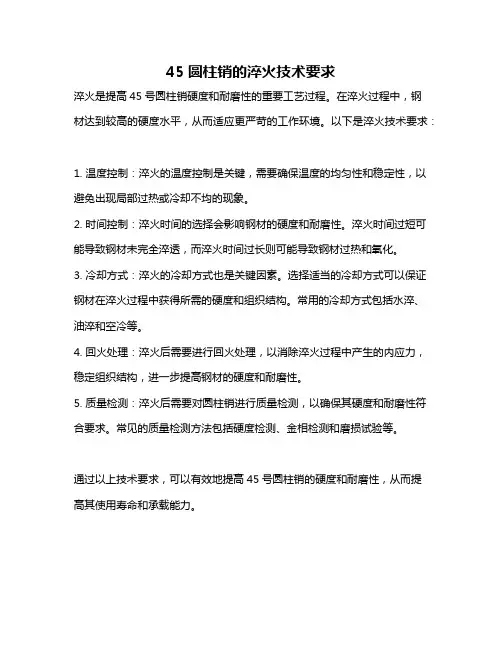 45 圆柱销的淬火技术要求

淬火是提高 45 号圆柱销硬度和耐磨性的重要工艺过程。在淬火过程中，钢材达到较高的硬度水平，从而适应更严苛的工作环境。以下是淬火技术要求：

1. 温度控制：淬火的温度控制是关键，需要确保温度的均匀性和稳定性，以避免出现局部过热或冷却不均的现象。

2. 时间控制：淬火时间的选择会影响钢材的硬度和耐磨性。淬火时间过短可能导致钢材未完全淬透，而淬火时间过长则可能导致钢材过热和氧化。

3. 冷却方式：淬火的冷却方式也是关键因素。选择适当的冷却方式可以保证钢材在淬火过程中获得所需的硬度和组织结构。常用的冷却方式包括水淬、油淬和空冷等。

4. 回火处理：淬火后需要进行回火处理，以消除淬火过程中产生的内应力，稳定组织结构，进一步提高钢材的硬度和耐磨性。

5. 质量检测：淬火后需要对圆柱销进行质量检测，以确保其硬度和耐磨性符合要求。常见的质量检测方法包括硬度检测、金相检测和磨损试验等。

通过以上技术要求，可以有效地提高 45 号圆柱销的硬度和耐磨性，从而提高其使用寿命和承载能力。